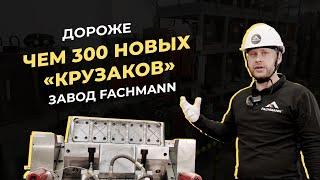 ДОРОЖЕ
ЧЕМ 300 НОВЫХ
«КРУЗАКОВ»
ЗАВОД FACHMANN

FACHMANN